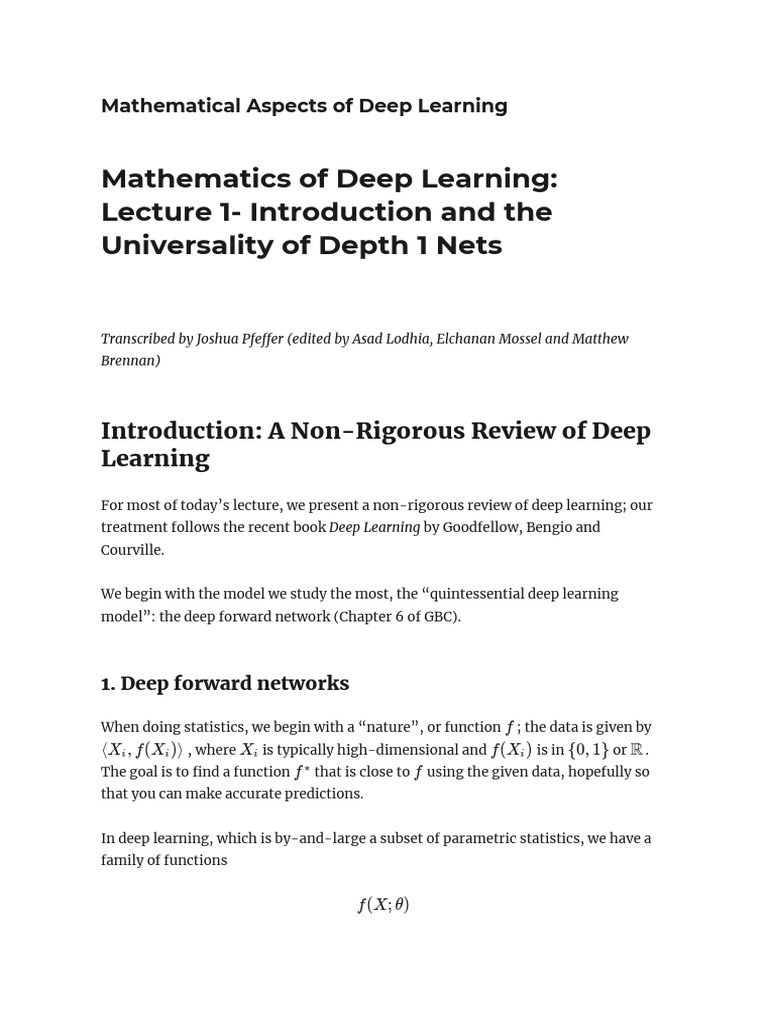 Mathematical Aspects of Deep Learning

Mathematics of Deep Learning: Lecture 1- Introduction and the Universality of Depth 1 Nets

Transcribed by Joshua Pfeffer (edited by Asad Lodhia, Elchanan Mossel and Matthew Brennan)

Introduction: A Non-Rigorous Review of Deep Learning

For most of today's lecture, we present a non-rigorous review of deep learning; our treatment follows the recent book Deep Learning by Goodfellow, Bengio and Courville.

We begin with the model we study the most, the "quintessential deep learning model": the deep forward network (Chapter 6 of GBC).

1. Deep forward networks

When doing statistics, we begin with a "nature", or function $f$; the data is given by $\langle X_i, f(X_i) \rangle$, where $X_i$ is typically high-dimensional and $f(X_i)$ is in $\{0,1\}$ or $\mathbb{R}$. The goal is to find a function $f^*$ that is close to $f$ using the given data, hopefully so that you can make accurate predictions.

In deep learning, which is by-and-large a subset of parametric statistics, we have a family of functions

$f(X;\theta)$